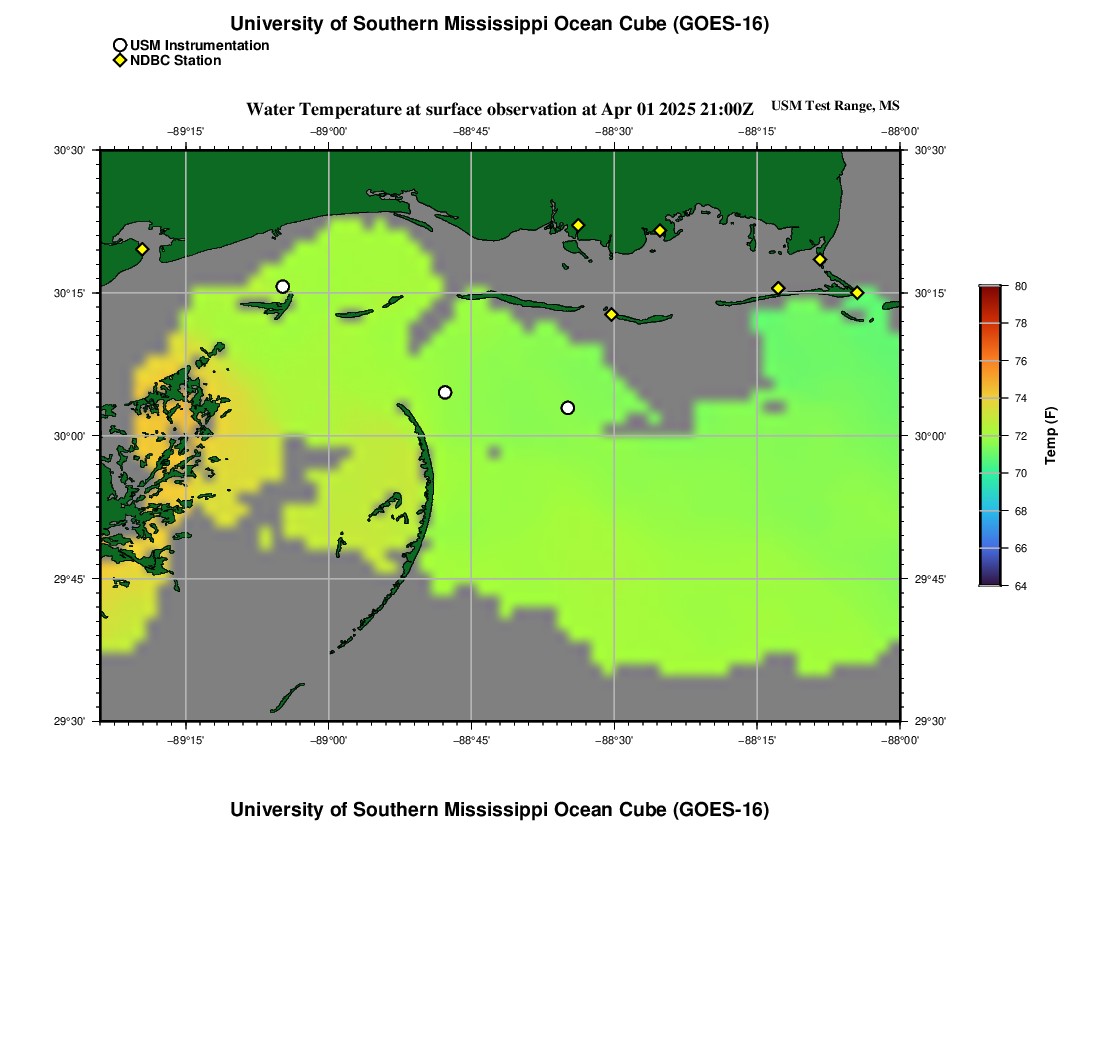 University of Southern Mississippi Ocean Cube (GOES-16)

USM Instrumentation
NDBC Station

Water Temperature at surface observation at Apr 01 2025 21:00Z
USM Test Range, MS

−89°15' −89°00' −88°45' −88°30' −88°15' −88°00'

30°30' 30°15' 30°00' 29°45' 29°30'

30°30' 30°15' 30°00' 29°45' 29°30'

−89°15' −89°00' −88°45' −88°30' −88°15' −88°00'

80
78
76
74
72
70
68
66
64
Temp (F)

University of Southern Mississippi Ocean Cube (GOES-16)